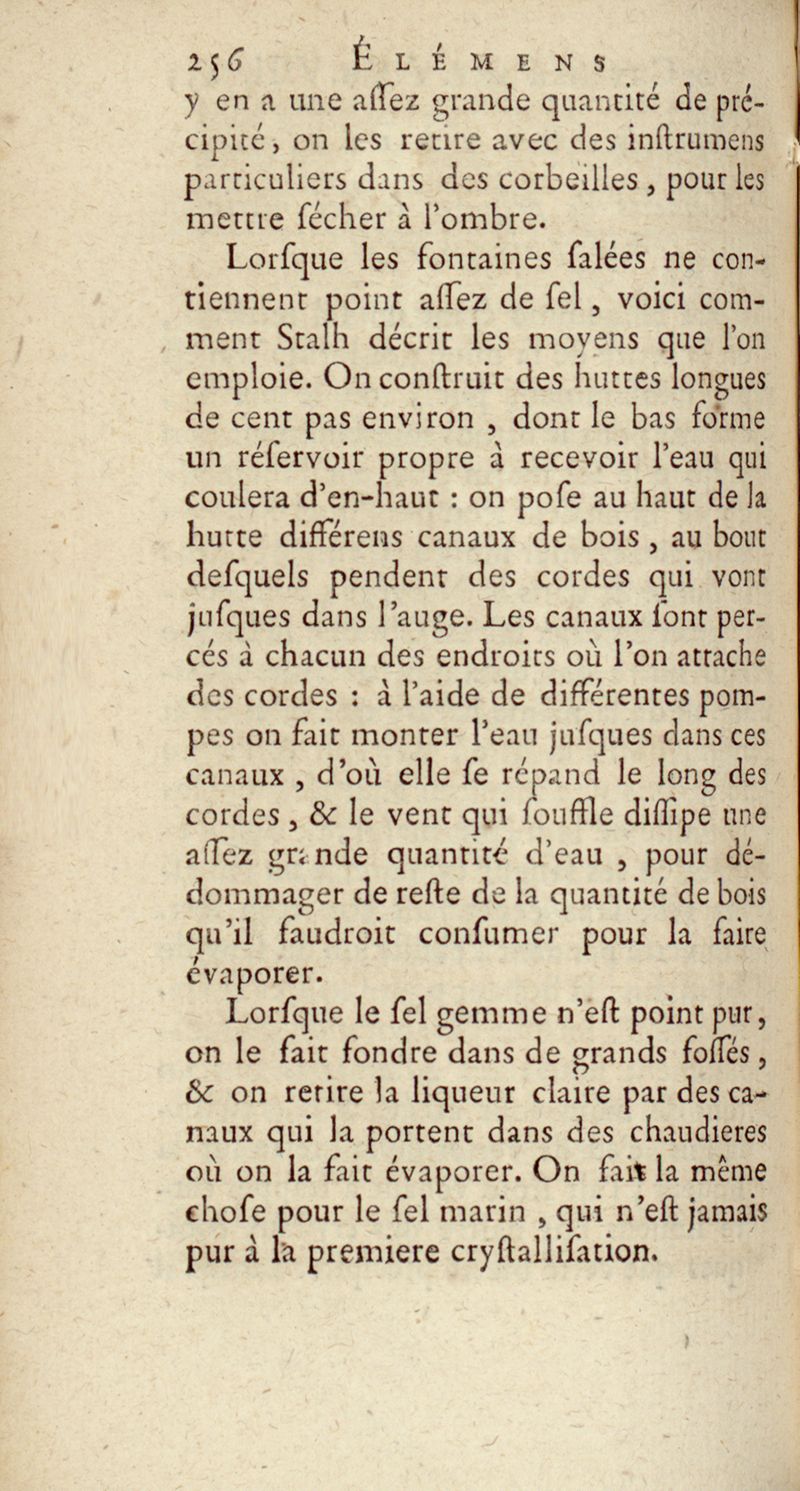 256 ÉLÉMENS

y en a une aſſez grande quantité de précipité, on les retire avec des inſtrumens particuliers dans des corbeilles, pour les mettre ſécher à l'ombre.

Lorſque les fontaines ſalées ne contiennent point aſſez de ſel, voici comment Stalh décrit les moyens que l'on emploie. On conſtruit des huttes longues de cent pas environ, dont le bas forme un réſervoir propre à recevoir l'eau qui coulera d'en-haut : on poſe au haut de la hutte différens canaux de bois, au bout deſquels pendent des cordes qui vont juſques dans l'auge. Les canaux ſont percés à chacun des endroits où l'on attache des cordes : à l'aide de différentes pompes on fait monter l'eau juſques dans ces canaux, d'où elle ſe répand le long des cordes, & le vent qui ſouffle diſſipe une aſſez grande quantité d'eau, pour dédommager de reſte de la quantité de bois qu'il faudroit conſumer pour la faire évaporer.

Lorſque le ſel gemme n'eſt point pur, on le fait fondre dans de grands foſſés, & on retire la liqueur claire par des canaux qui la portent dans des chaudieres où on la fait évaporer. On fait la même choſe pour le ſel marin, qui n'eſt jamais pur à la premiere cryſtalliſation.